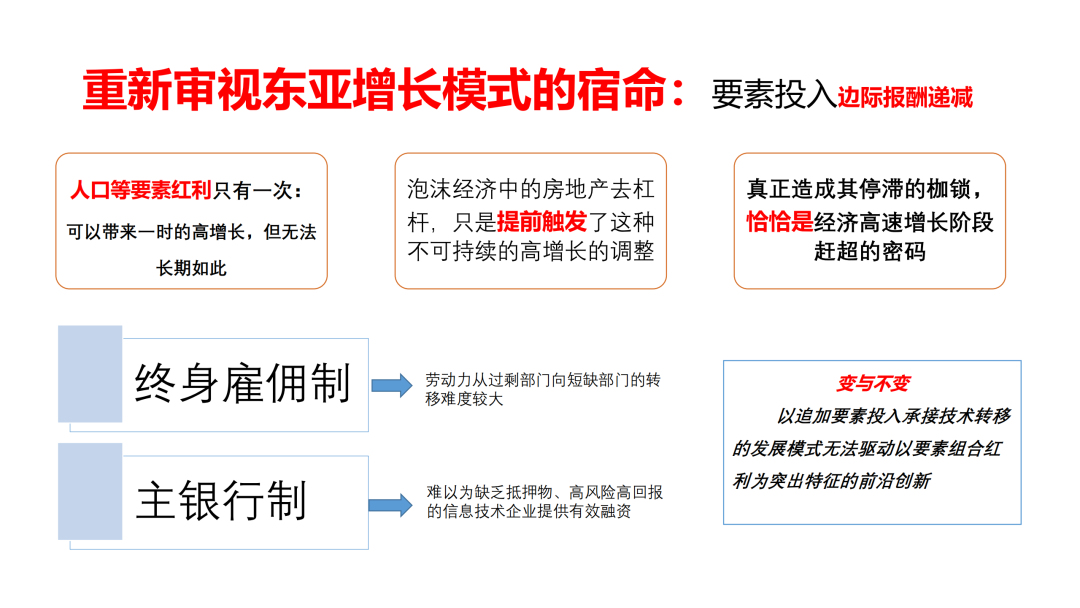 重新审视东亚增长模式的宿命：要素投入边际报酬递减

人口等要素红利只有一次：可以带来一时的高增长，但无法长期如此

泡沫经济中的房地产去杠杆，只是提前触发了这种不可持续的高增长的调整

真正造成其停滞的枷锁，恰恰是经济高速增长阶段赶超的密码

终身雇佣制

劳动力从过剩部门向短缺部门的转移难度较大

主银行制

难以为缺乏抵押物、高风险高回报的信息技术企业提供有效融资

变与不变

以追加要素投入承接技术转移的发展模式无法驱动以要素组合红利为突出特征的前沿创新